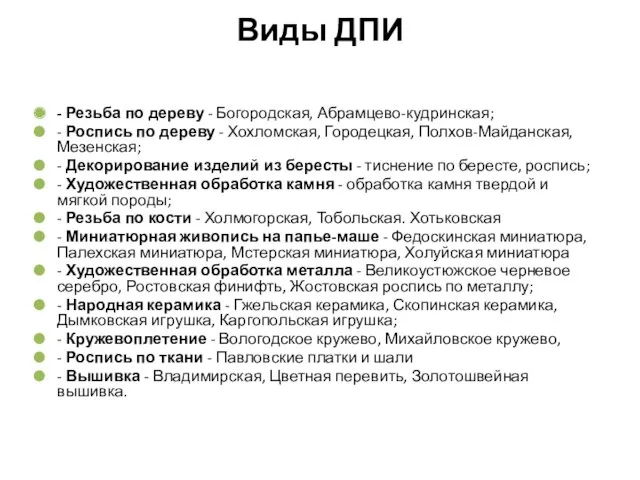 Виды ДПИ

- Резьба по дереву - Богородская, Абрамцево-кудринская;
- Роспись по дереву - Хохломская, Городецкая, Полхов-Майданская, Мезенская;
- Декорирование изделий из бересты - тиснение по бересте, роспись;
- Художественная обработка камня - обработка камня твердой и мягкой породы;
- Резьба по кости - Холмогорская, Тобольская. Хотьковская
- Миниатюрная живопись на папье-маше - Федоскинская миниатюра, Палехская миниатюра, Мстерская миниатюра, Холуйская миниатюра
- Художественная обработка металла - Великоустюжское черневое серебро, Ростовская финифть, Жостовская роспись по металлу;
- Народная керамика - Гжельская керамика, Скопинская керамика, Дымковская игрушка, Каргопольская игрушка;
- Кружевоплетение - Вологодское кружево, Михайловское кружево,
- Роспись по ткани - Павловские платки и шали
- Вышивка - Владимирская, Цветная перевить, Золотошвейная вышивка.